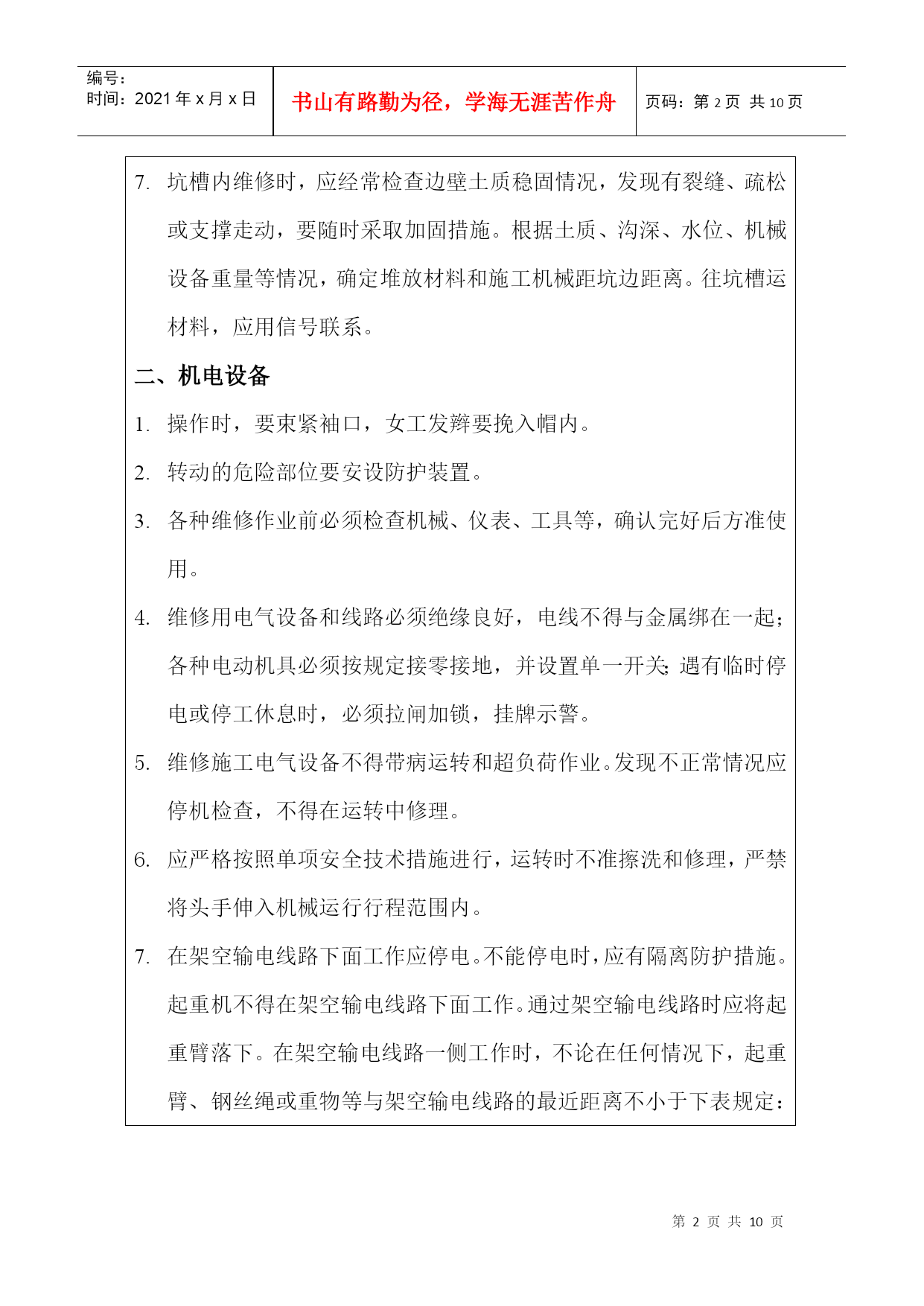 编号：
时间：2021 年 x 月 x 日

书山有路勤为径，学海无涯苦作舟

页码：第 2 页 共 10 页

7. 坑槽内维修时，应经常检查边壁土质稳固情况，发现有裂缝、疏松或支撑走动，要随时采取加固措施。根据土质、沟深、水位、机械设备重量等情况，确定堆放材料和施工机械距坑边距离。往坑槽运材料，应用信号联系。

二、机电设备

1. 操作时，要束紧袖口，女工发辫要挽入帽内。

2. 转动的危险部位要安设防护装置。

3. 各种维修作业前必须检查机械、仪表、工具等，确认完好后方准使用。

4. 维修用电气设备和线路必须绝缘良好，电线不得与金属绑在一起；各种电动机具必须按规定接零接地，并设置单一开关；遇有临时停电或停工休息时，必须拉闸加锁，挂牌示警。

5. 维修施工电气设备不得带病运转和超负荷作业。发现不正常情况应停机检查，不得在运转中修理。

6. 应严格按照单项安全技术措施进行，运转时不准擦洗和修理，严禁将头手伸入机械运行行程范围内。

7. 在架空输电线路下面工作应停电。不能停电时，应有隔离防护措施。起重机不得在架空输电线路下面工作。通过架空输电线路时应将起重臂落下。在架空输电线路一侧工作时，不论在任何情况下，起重臂、钢丝绳或重物等与架空输电线路的最近距离不小于下表规定：

第 2 页 共 10 页